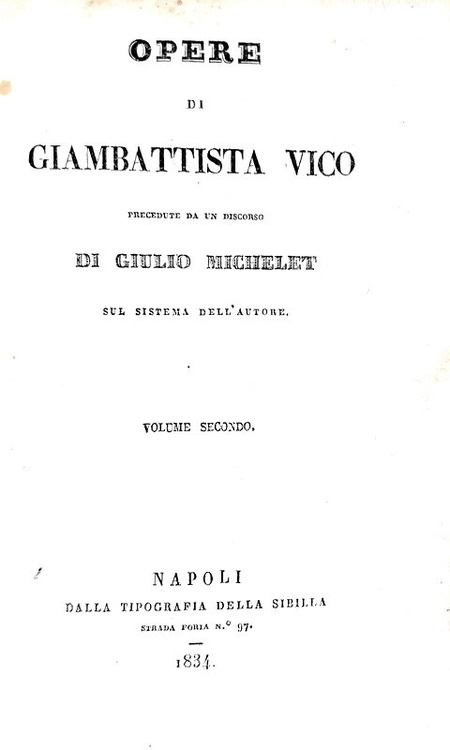 OPERE

DI

GIAMBATTISTA VICO

PRECEDUTE DA UN DISCORSO

DI GIULIO MICHELET

SUL SISTEMA DELL'AUTORE.

VOLUME SECONDO.

NAPOLI

DALLA TIPOGRAFIA DELLA SIBILLA

STRADA FORIA N.° 97.

1834.